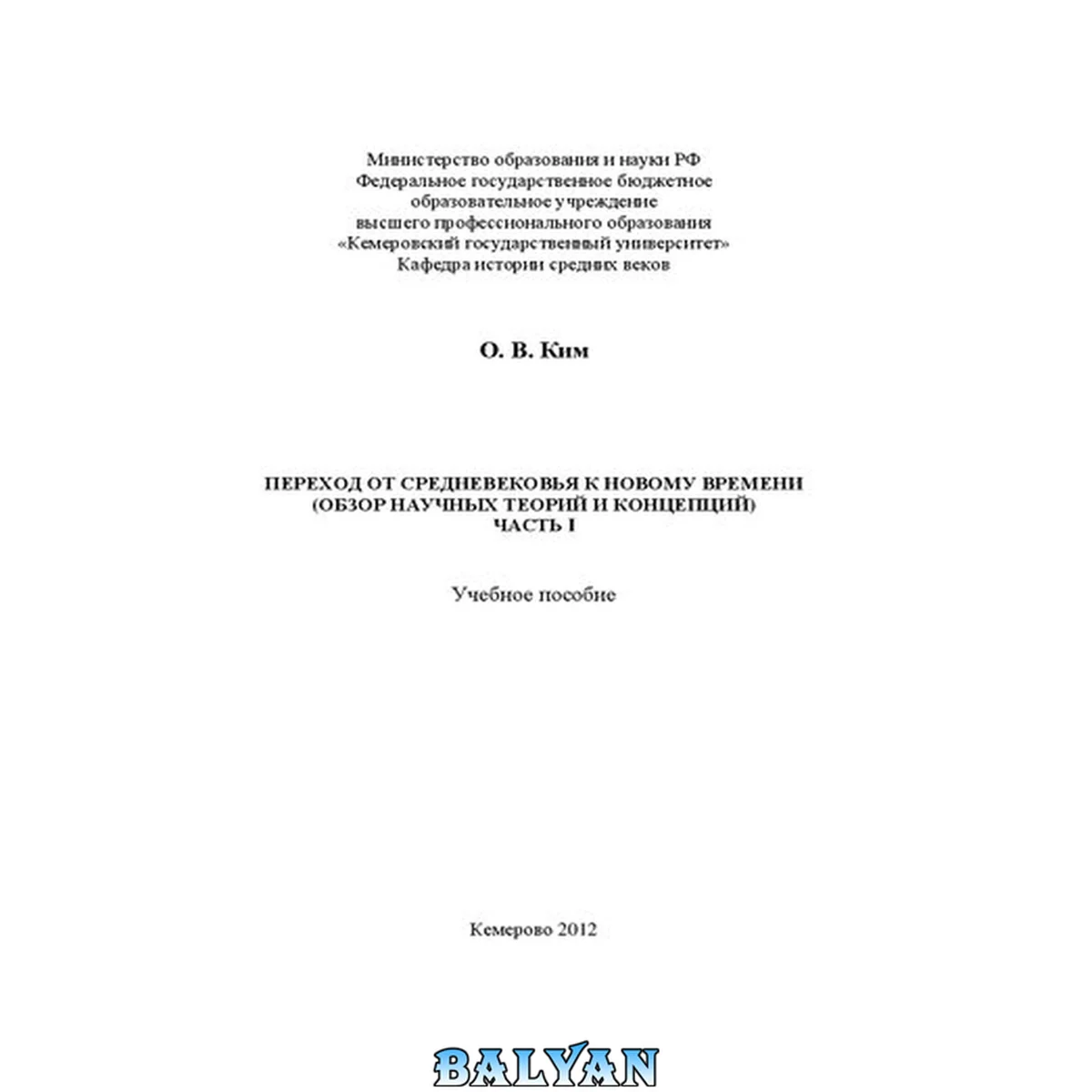 Министерство образования и науки РФ
Федеральное государственное бюджетное
образовательное учреждение
высшего профессионального образования
«Кемеровский государственный университет»
Кафедра истории средних веков

О. В. Ким

ПЕРЕХОД ОТ СРЕДНЕВЕКОВЬЯ К НОВОМУ ВРЕМЕНИ
(ОБЗОР НАУЧНЫХ ТЕОРИЙ И КОНЦЕПЦИЙ)
ЧАСТЬ I

Учебное пособие

Кемерово 2012

BALYAN